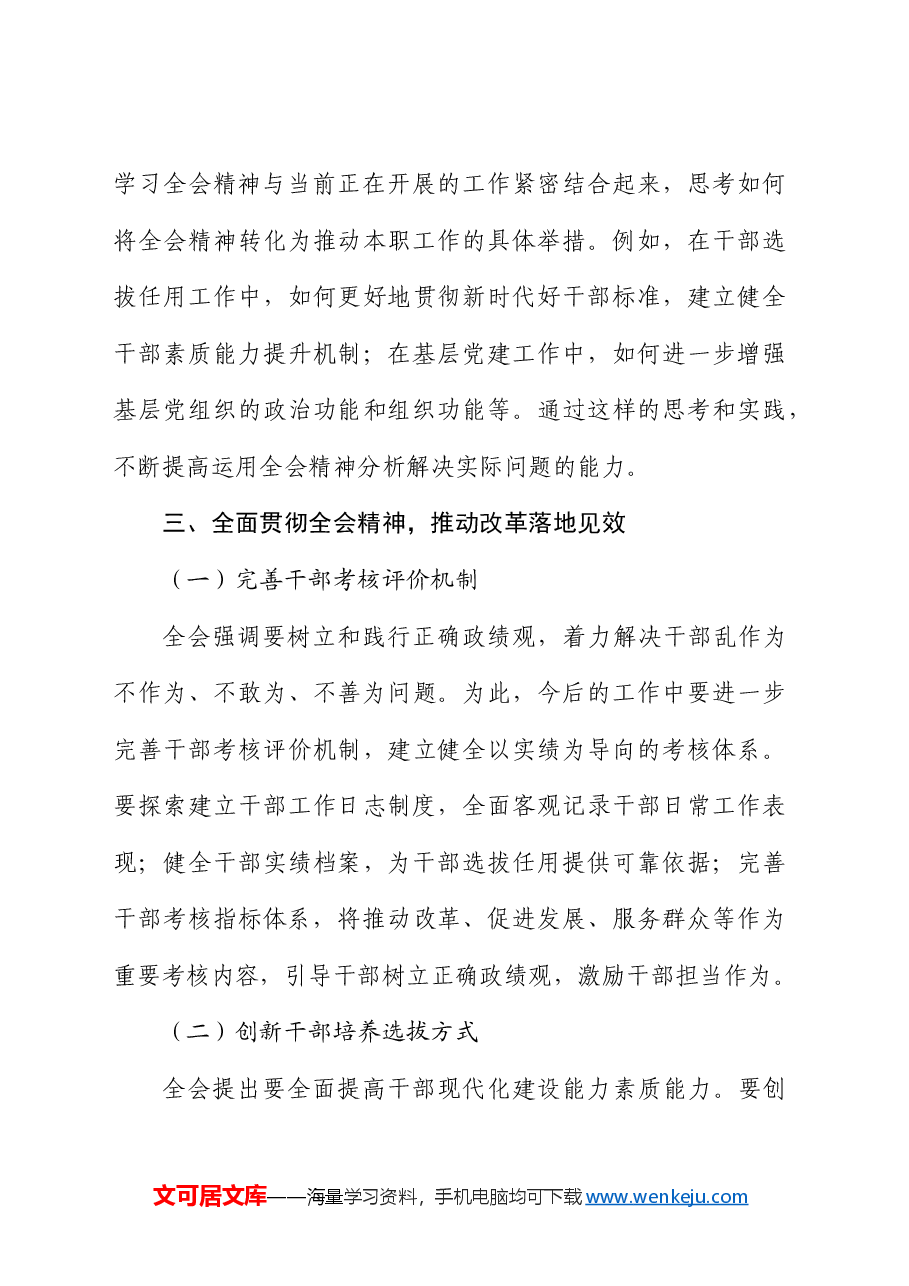 学习全会精神与当前正在开展的工作紧密结合起来，思考如何将全会精神转化为推动本职工作的具体举措。例如，在干部选拔任用工作中，如何更好地贯彻新时代好干部标准，建立健全干部素质能力提升机制；在基层党建工作中，如何进一步增强基层党组织的政治功能和组织功能等。通过这样的思考和实践，不断提高运用全会精神分析解决实际问题的能力。

三、全面贯彻全会精神，推动改革落地见效

（一）完善干部考核评价机制

全会强调要树立和践行正确政绩观，着力解决干部乱作为不作为、不敢为、不善为问题。为此，今后的工作中要进一步完善干部考核评价机制，建立健全以实绩为导向的考核体系。要探索建立干部工作日志制度，全面客观记录干部日常工作表现；健全干部实绩档案，为干部选拔任用提供可靠依据；完善干部考核指标体系，将推动改革、促进发展、服务群众等作为重要考核内容，引导干部树立正确政绩观，激励干部担当作为。

（二）创新干部培养选拔方式

全会提出要全面提高干部现代化建设能力素质能力。要创

文可居文库——海量学习资料，手机电脑均可下载www.wenkeju.com